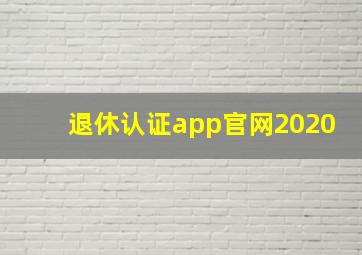 退休认证app官网2020